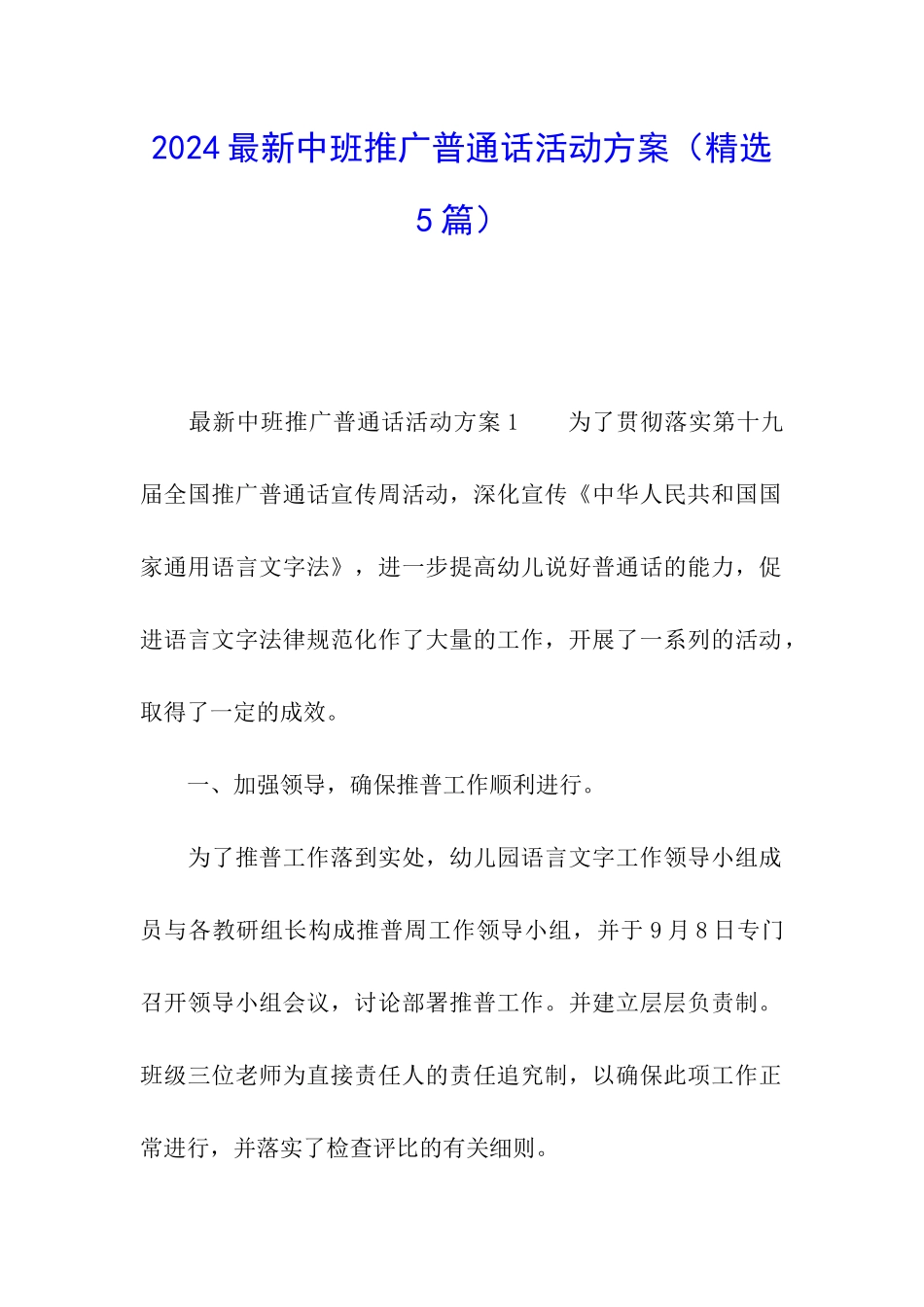 2024最新中班推广普通话活动方案（精选5篇）

最新中班推广普通话活动方案1　　为了贯彻落实第十九届全国推广普通话宣传周活动，深化宣传《中华人民共和国国家通用语言文字法》，进一步提高幼儿说好普通话的能力，促进语言文字法律规范化作了大量的工作，开展了一系列的活动，取得了一定的成效。

一、加强领导，确保推普工作顺利进行。

为了推普工作落到实处，幼儿园语言文字工作领导小组成员与各教研组长构成推普周工作领导小组，并于9月8日专门召开领导小组会议，讨论部署推普工作。并建立层层负责制。班级三位老师为直接责任人的责任追究制，以确保此项工作正常进行，并落实了检查评比的有关细则。